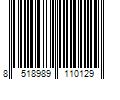 8 518989 110129